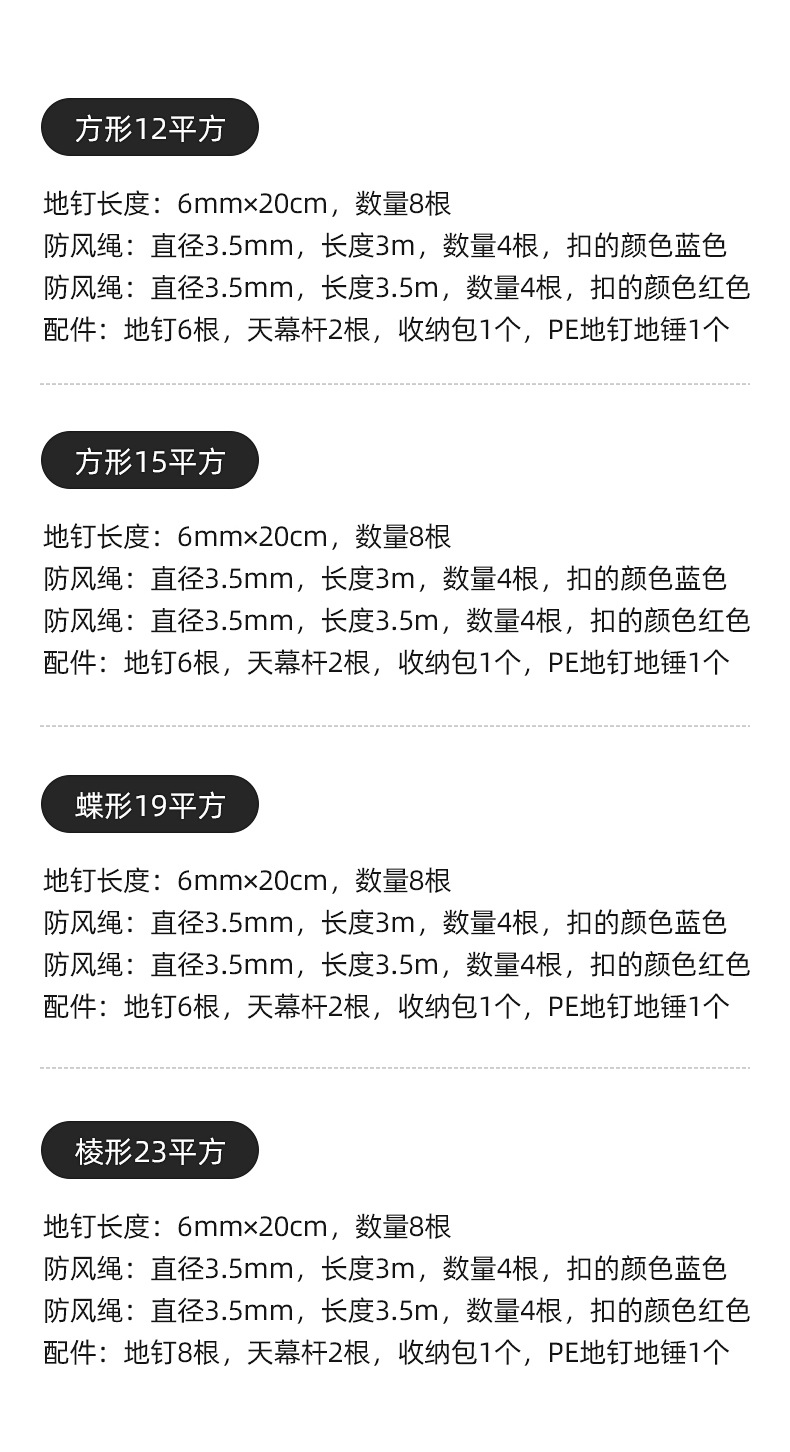 方形12平方

地钉长度：6mm×20cm，数量8根
防风绳：直径3.5mm，长度3m，数量4根，扣的颜色蓝色
防风绳：直径3.5mm，长度3.5m，数量4根，扣的颜色红色
配件：地钉6根，天幕杆2根，收纳包1个，PE地钉地锤1个

方形15平方

地钉长度：6mm×20cm，数量8根
防风绳：直径3.5mm，长度3m，数量4根，扣的颜色蓝色
防风绳：直径3.5mm，长度3.5m，数量4根，扣的颜色红色
配件：地钉6根，天幕杆2根，收纳包1个，PE地钉地锤1个

蝶形19平方

地钉长度：6mm×20cm，数量8根
防风绳：直径3.5mm，长度3m，数量4根，扣的颜色蓝色
防风绳：直径3.5mm，长度3.5m，数量4根，扣的颜色红色
配件：地钉6根，天幕杆2根，收纳包1个，PE地钉地锤1个

棱形23平方

地钉长度：6mm×20cm，数量8根
防风绳：直径3.5mm，长度3m，数量4根，扣的颜色蓝色
防风绳：直径3.5mm，长度3.5m，数量4根，扣的颜色红色
配件：地钉8根，天幕杆2根，收纳包1个，PE地钉地锤1个